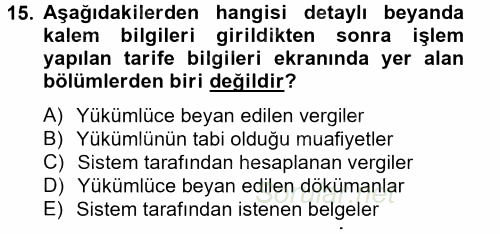 15. Aşağıdakilerden hangisi detaylı beyanda kalem bilgileri girildikten sonra işlem yapılan tarife bilgileri ekranında yer alan bölümlerden biri değildir?

A) Yükümlüce beyan edilen vergiler
B) Yükümlünün tabi olduğu muafiyetler
C) Sistem tarafından hesaplanan vergiler
D) Yükümlüce beyan edilen dökümanlar
E) Sistem tarafından istenen belgeler

Sorular.net